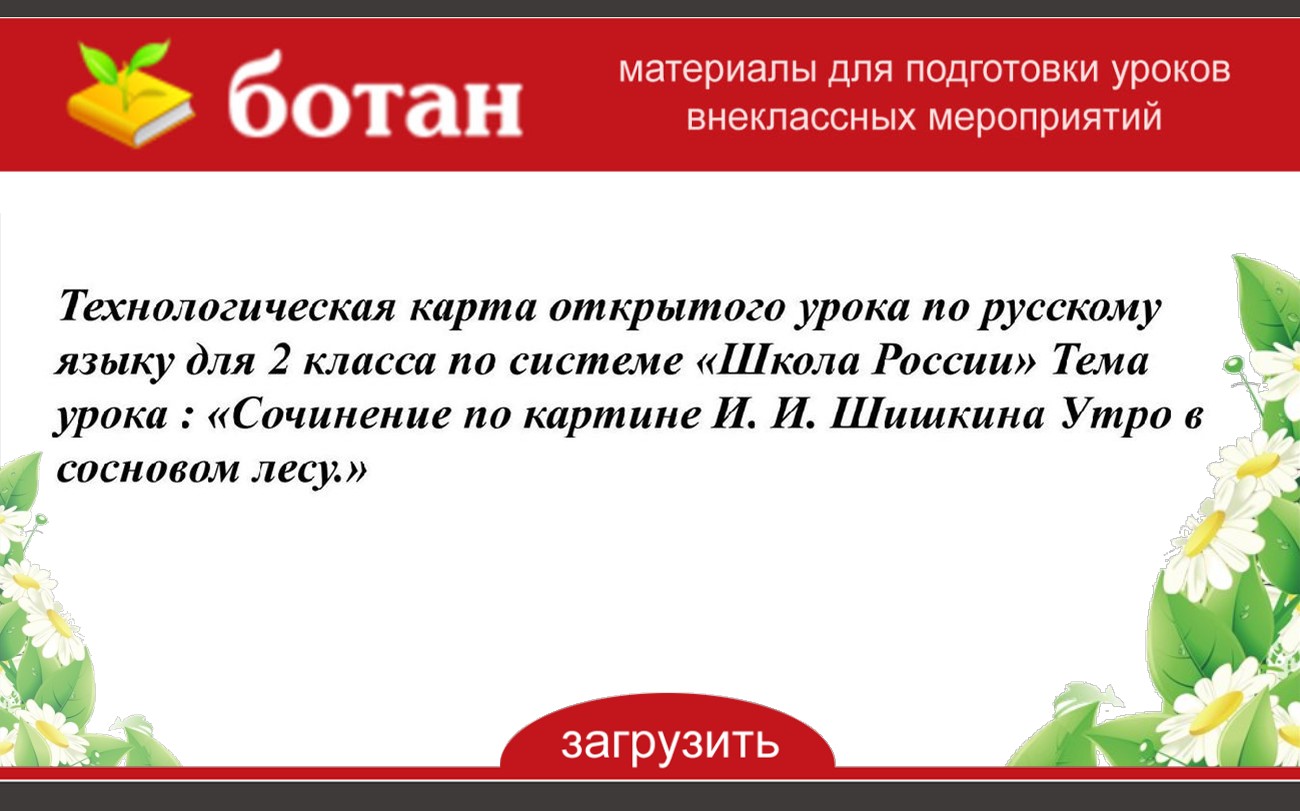 ботан

материалы для подготовки уроков внеклассных мероприятий

Технологическая карта открытого урока по русскому языку для 2 класса по системе «Школа России» Тема урока : «Сочинение по картине И. И. Шишкина Утро в сосновом лесу.»

загрузить